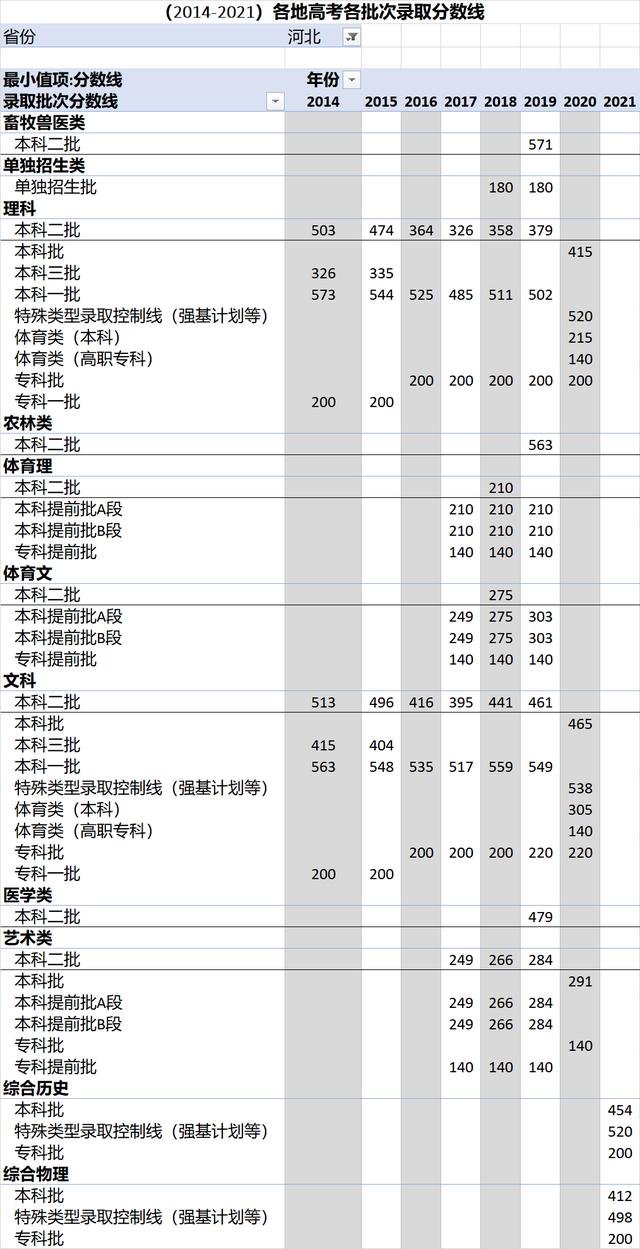 （2014-2021）各地高考各批次录取分数线

省份 河北

最小值项:分数线 年份

| 录取批次分数线 | 2014 | 2015 | 2016 | 2017 | 2018 | 2019 | 2020 | 2021 |
|---|---|---|---|---|---|---|---|---|
| 畜牧兽医类 | | | | | | | | |
| 本科二批 | | | | | | 571 | | |
| 单独招生类 | | | | | | | | |
| 单独招生批 | | | | | 180 | 180 | | |
| 理科 | | | | | | | | |
| 本科二批 | 503 | 474 | 364 | 326 | 358 | 379 | | |
| 本科批 | | | | | | | 415 | |
| 本科三批 | 326 | 335 | | | | | | |
| 本科一批 | 573 | 544 | 525 | 485 | 511 | 502 | | |
| 特殊类型录取控制线（强基计划等） | | | | | | | 520 | |
| 体育类（本科） | | | | | | | 215 | |
| 体育类（高职专科） | | | | | | | 140 | |
| 专科批 | | | 200 | 200 | 200 | 200 | 200 | |
| 专科一批 | 200 | 200 | | | | | | |
| 农林类 | | | | | | | | |
| 本科二批 | | | | | | 563 | | |
| 体育理 | | | | | | | | |
| 本科二批 | | | | | 210 | | | |
| 本科提前批A段 | | | | 210 | 210 | 210 | | |
| 本科提前批B段 | | | | 210 | 210 | 210 | | |
| 专科提前批 | | | | 140 | 140 | 140 | | |
| 体育文 | | | | | | | | |
| 本科二批 | | | | | 275 | | | |
| 本科提前批A段 | | | | 249 | 275 | 303 | | |
| 本科提前批B段 | | | | 249 | 275 | 303 | | |
| 专科提前批 | | | | 140 | 140 | 140 | | |
| 文科 | | | | | | | | |
| 本科二批 | 513 | 496 | 416 | 395 | 441 | 461 | | |
| 本科批 | | | | | | | 465 | |
| 本科三批 | 415 | 404 | | | | | | |
| 本科一批 | 563 | 548 | 535 | 517 | 559 | 549 | | |
| 特殊类型录取控制线（强基计划等） | | | | | | | 538 | |
| 体育类（本科） | | | | | | | 305 | |
| 体育类（高职专科） | | | | | | | 140 | |
| 专科批 | | | 200 | 200 | 200 | 220 | 220 | |
| 专科一批 | 200 | 200 | | | | | | |
| 医学类 | | | | | | | | |
| 本科二批 | | | | | | 479 | | |
| 艺术类 | | | | | | | | |
| 本科二批 | | | | 249 | 266 | 284 | | |
| 本科批 | | | | | | | 291 | |
| 本科提前批A段 | | | | 249 | 266 | 284 | | |
| 本科提前批B段 | | | | 249 | 266 | 284 | | |
| 专科批 | | | | | | | 140 | |
| 专科提前批 | | | | 140 | 140 | 140 | | |
| 综合历史 | | | | | | | | |
| 本科批 | | | | | | | | 454 |
| 特殊类型录取控制线（强基计划等） | | | | | | | | 520 |
| 专科批 | | | | | | | | 200 |
| 综合物理 | | | | | | | | |
| 本科批 | | | | | | | | 412 |
| 特殊类型录取控制线（强基计划等） | | | | | | | | 498 |
| 专科批 | | | | | | | | 200 |